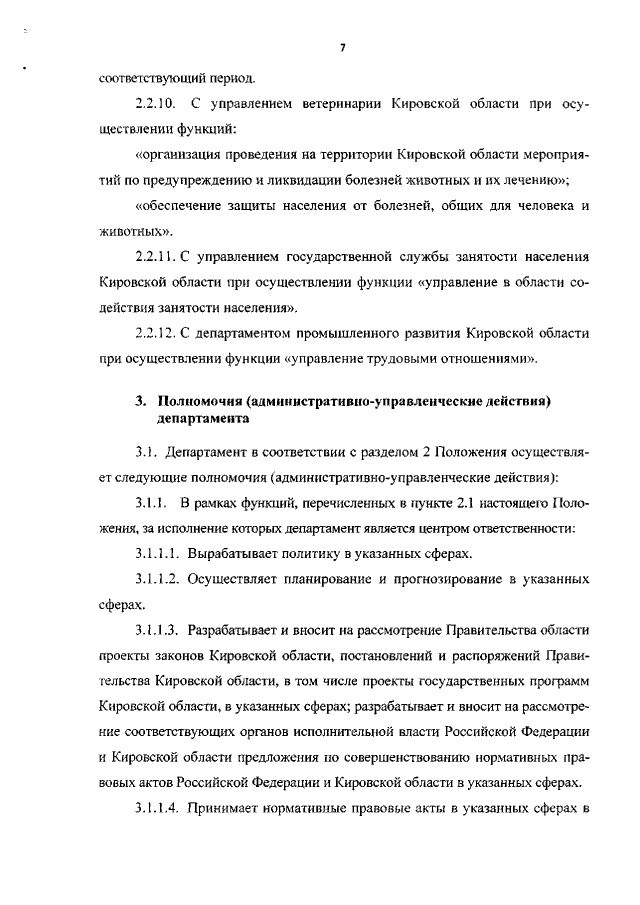 7

соответствующий период.

2.2.10. С управлением ветеринарии Кировской области при осуществлении функций:

«организация проведения на территории Кировской области мероприятий по предупреждению и ликвидации болезней животных и их лечению»;

«обеспечение защиты населения от болезней, общих для человека и животных».

2.2.11. С управлением государственной службы занятости населения Кировской области при осуществлении функции «управление в области содействия занятости населения».

2.2.12. С департаментом промышленного развития Кировской области при осуществлении функции «управление трудовыми отношениями».

3. Полномочия (административно-управленческие действия) департамента

3.1. Департамент в соответствии с разделом 2 Положения осуществляет следующие полномочия (административно-управленческие действия):

3.1.1. В рамках функций, перечисленных в пункте 2.1 настоящего Положения, за исполнение которых департамент является центром ответственности:

3.1.1.1. Вырабатывает политику в указанных сферах.

3.1.1.2. Осуществляет планирование и прогнозирование в указанных сферах.

3.1.1.3. Разрабатывает и вносит на рассмотрение Правительства области проекты законов Кировской области, постановлений и распоряжений Правительства Кировской области, в том числе проекты государственных программ Кировской области, в указанных сферах; разрабатывает и вносит на рассмотрение соответствующих органов исполнительной власти Российской Федерации и Кировской области предложения по совершенствованию нормативных правовых актов Российской Федерации и Кировской области в указанных сферах.

3.1.1.4. Принимает нормативные правовые акты в указанных сферах в